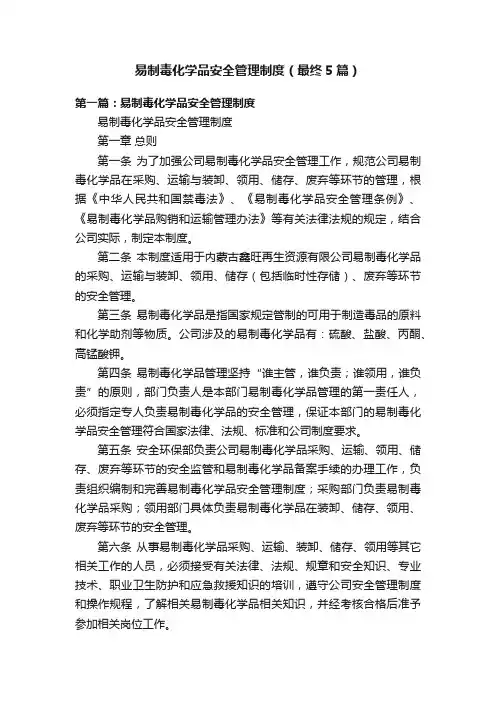 易制毒化学品安全管理制度（最终5篇）

第一篇：易制毒化学品安全管理制度

易制毒化学品安全管理制度

第一章 总则

第一条 为了加强公司易制毒化学品安全管理工作，规范公司易制毒化学品在采购、运输与装卸、领用、储存、废弃等环节的管理，根据《中华人民共和国禁毒法》、《易制毒化学品安全管理条例》、《易制毒化学品购销和运输管理办法》等有关法律法规的规定，结合公司实际，制定本制度。

第二条 本制度适用于内蒙古鑫旺再生资源有限公司易制毒化学品的采购、运输与装卸、领用、储存（包括临时性存储）、废弃等环节的安全管理。

第三条 易制毒化学品是指国家规定管制的可用于制造毒品的原料和化学助剂等物质。公司涉及的易制毒化学品有：硫酸、盐酸、丙酮、高锰酸钾。

第四条 易制毒化学品管理坚持“谁主管，谁负责；谁领用，谁负责”的原则，部门负责人是本部门易制毒化学品管理的第一责任人，必须指定专人负责易制毒化学品的安全管理，保证本部门的易制毒化学品安全管理符合国家法律、法规、标准和公司制度要求。

第五条 安全环保部负责公司易制毒化学品采购、运输、领用、储存、废弃等环节的安全监管和易制毒化学品备案手续的办理工作，负责组织编制和完善易制毒化学品安全管理制度；采购部门负责易制毒化学品采购；领用部门具体负责易制毒化学品在装卸、储存、领用、废弃等环节的安全管理。

第六条 从事易制毒化学品采购、运输、装卸、储存、领用等其它相关工作的人员，必须接受有关法律、法规、规章和安全知识、专业技术、职业卫生防护和应急救援知识的培训，遵守公司安全管理制度和操作规程，了解相关易制毒化学品相关知识，并经考核合格后准予参加相关岗位工作。